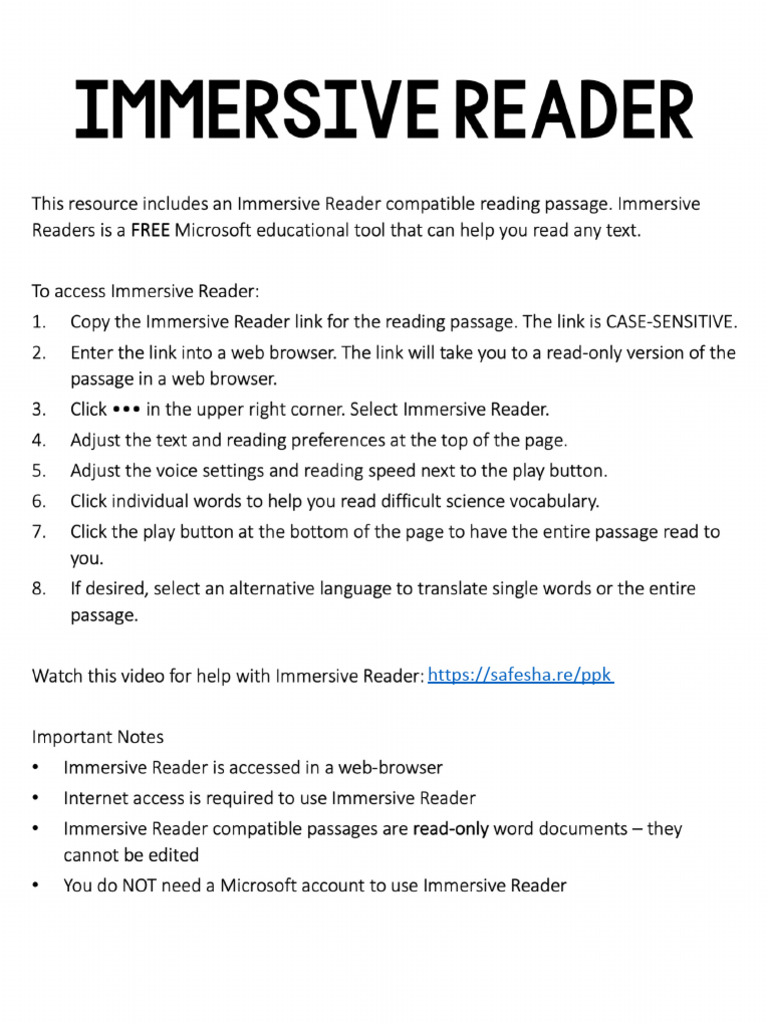 IMMERSIVE READER

This resource includes an Immersive Reader compatible reading passage. Immersive Readers is a FREE Microsoft educational tool that can help you read any text.

To access Immersive Reader:
1. Copy the Immersive Reader link for the reading passage. The link is CASE-SENSITIVE.
2. Enter the link into a web browser. The link will take you to a read-only version of the passage in a web browser.
3. Click ••• in the upper right corner. Select Immersive Reader.
4. Adjust the text and reading preferences at the top of the page.
5. Adjust the voice settings and reading speed next to the play button.
6. Click individual words to help you read difficult science vocabulary.
7. Click the play button at the bottom of the page to have the entire passage read to you.
8. If desired, select an alternative language to translate single words or the entire passage.

Watch this video for help with Immersive Reader: https://safesha.re/ppk

Important Notes
• Immersive Reader is accessed in a web-browser
• Internet access is required to use Immersive Reader
• Immersive Reader compatible passages are read-only word documents – they cannot be edited
• You do NOT need a Microsoft account to use Immersive Reader